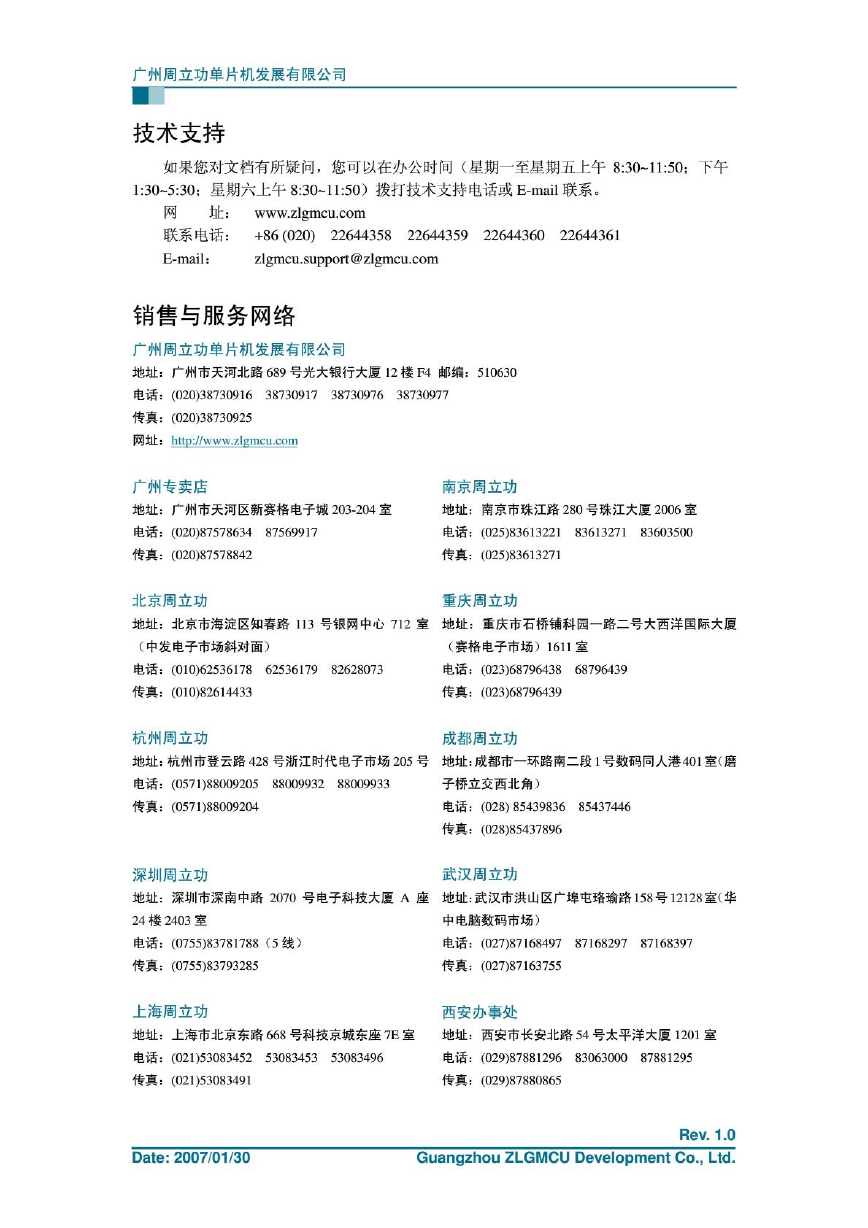 广州周立功单片机发展有限公司

技术支持

如果您对文档有所疑问，您可以在办公时间（星期一至星期五上午 8:30~11:50；下午 1:30~5:30；星期六上午 8:30~11:50）拨打技术支持电话或 E-mail 联系。

网　　址：　www.zlgmcu.com
联系电话：　+86 (020)　22644358　22644359　22644360　22644361
E-mail：　zlgmcu.support@zlgmcu.com

销售与服务网络

广州周立功单片机发展有限公司
地址：广州市天河北路 689 号光大银行大厦 12 楼 F4　邮编：510630
电话：(020)38730916　38730917　38730976　38730977
传真：(020)38730925
网址：http://www.zlgmcu.com

广州专卖店
地址：广州市天河区新赛格电子城 203-204 室
电话：(020)87578634　87569917
传真：(020)87578842

北京周立功
地址：北京市海淀区知春路 113 号银网中心 712 室（中发电子市场斜对面）
电话：(010)62536178　62536179　82628073
传真：(010)82614433

杭州周立功
地址：杭州市登云路 428 号浙江时代电子市场 205 号
电话：(0571)88009205　88009932　88009933
传真：(0571)88009204

深圳周立功
地址：深圳市深南中路 2070 号电子科技大厦 A 座 24 楼 2403 室
电话：(0755)83781788（5 线）
传真：(0755)83793285

上海周立功
地址：上海市北京东路 668 号科技京城东座 7E 室
电话：(021)53083452　53083453　53083496
传真：(021)53083491

南京周立功
地址：南京市珠江路 280 号珠江大厦 2006 室
电话：(025)83613221　83613271　83603500
传真：(025)83613271

重庆周立功
地址：重庆市石桥铺科园一路二号大西洋国际大厦（赛格电子市场）1611 室
电话：(023)68796438　68796439
传真：(023)68796439

成都周立功
地址：成都市一环路南二段 1 号数码同人港 401 室（磨子桥立交西北角）
电话：(028) 85439836　85437446
传真：(028)85437896

武汉周立功
地址：武汉市洪山区广埠屯珞瑜路 158 号 12128 室（华中电脑数码市场）
电话：(027)87168497　87168297　87168397
传真：(027)87163755

西安办事处
地址：西安市长安北路 54 号太平洋大厦 1201 室
电话：(029)87881296　83063000　87881295
传真：(029)87880865

Rev. 1.0
Date: 2007/01/30　Guangzhou ZLGMCU Development Co., Ltd.